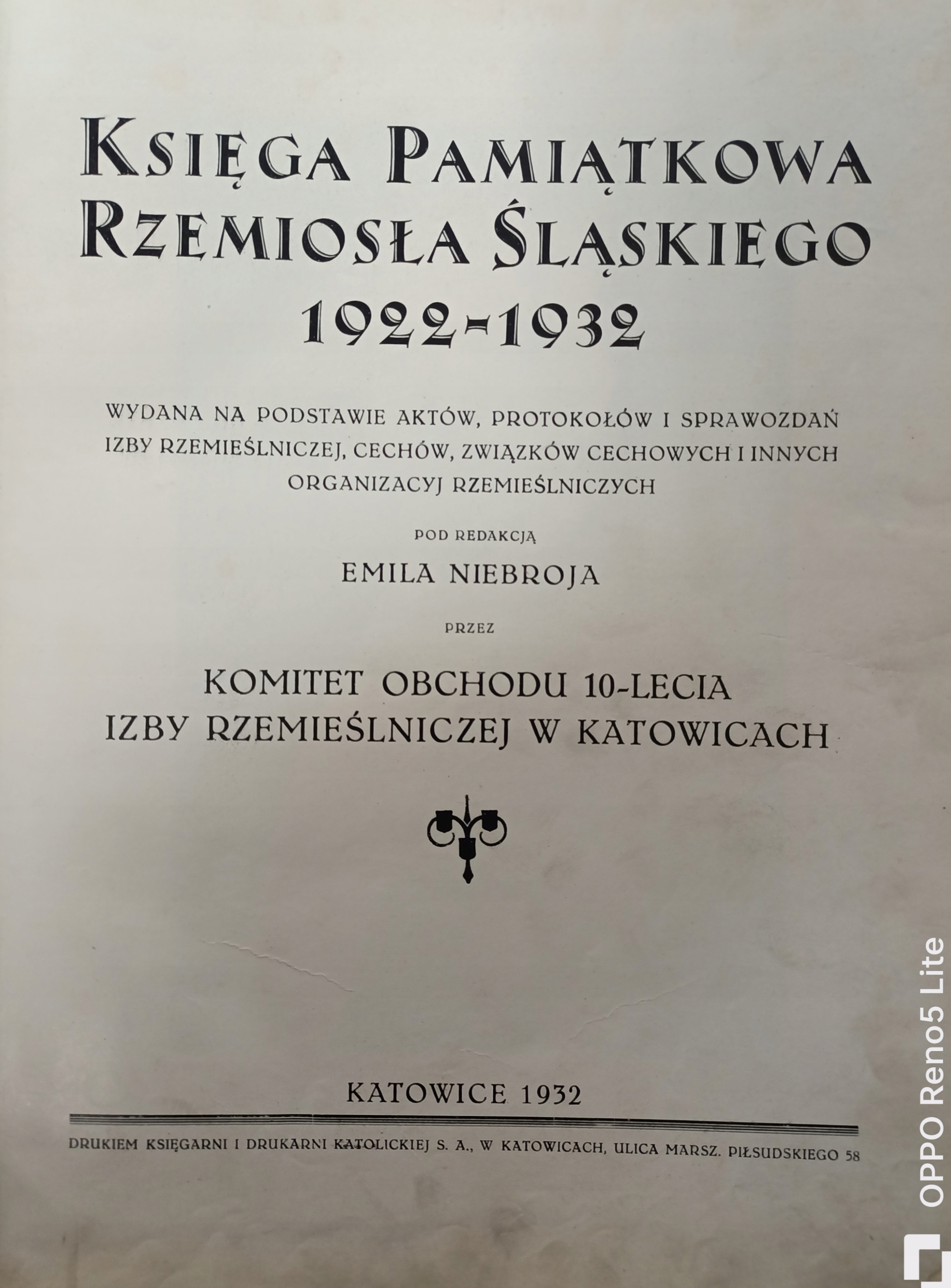 KSIĘGA PAMIĄTKOWA RZEMIOSŁA ŚLĄSKIEGO 1922-1932

WYDANA NA PODSTAWIE AKTÓW, PROTOKOŁÓW I SPRAWOZDAŃ IZBY RZEMIEŚLNICZEJ, CECHÓW, ZWIĄZKÓW CECHOWYCH I INNYCH ORGANIZACYJ RZEMIEŚLNICZYCH

POD REDAKCJĄ

EMILA NIEBROJA

PRZEZ

KOMITET OBCHODU 10-LECIA IZBY RZEMIEŚLNICZEJ W KATOWICACH

KATOWICE 1932

DRUKIEM KSIĘGARNI I DRUKARNI KATOLICKIEJ S. A., W KATOWICACH, ULICA MARSZ. PIŁSUDSKIEGO 58

OPPO Reno5 Lite